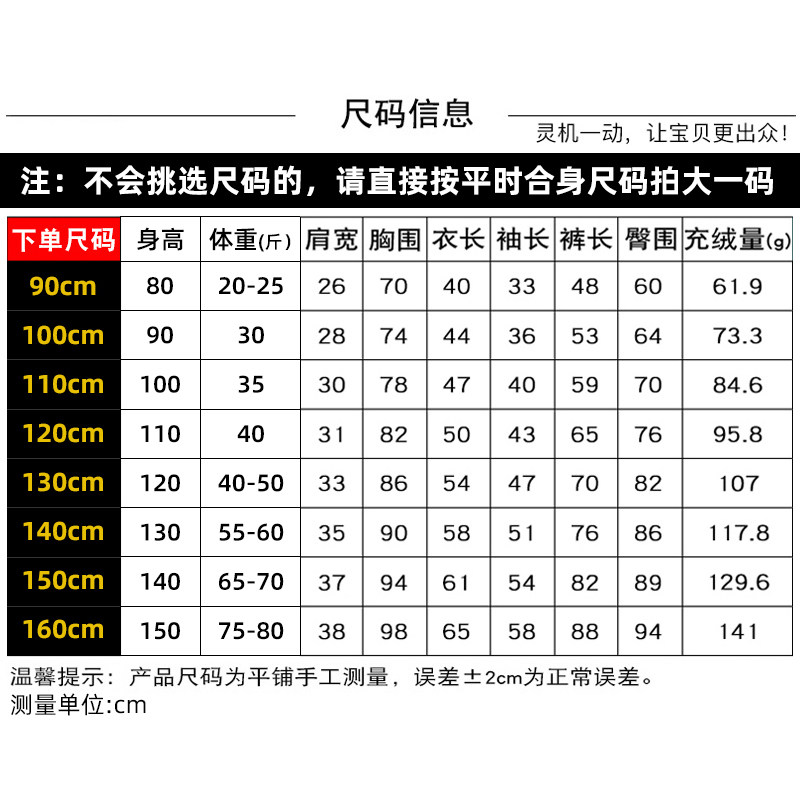 尺码信息

灵机一动，让宝贝更出众！

注：不会挑选尺码的，请直接按平时合身尺码拍大一码

| 下单尺码 | 身高 | 体重(斤) | 肩宽 | 胸围 | 衣长 | 袖长 | 裤长 | 臀围 | 充绒量(g) |
|---|---|---|---|---|---|---|---|---|---|
| 90cm | 80 | 20-25 | 26 | 70 | 40 | 33 | 48 | 60 | 61.9 |
| 100cm | 90 | 30 | 28 | 74 | 44 | 36 | 53 | 64 | 73.3 |
| 110cm | 100 | 35 | 30 | 78 | 47 | 40 | 59 | 70 | 84.6 |
| 120cm | 110 | 40 | 31 | 82 | 50 | 43 | 65 | 76 | 95.8 |
| 130cm | 120 | 40-50 | 33 | 86 | 54 | 47 | 70 | 82 | 107 |
| 140cm | 130 | 55-60 | 35 | 90 | 58 | 51 | 76 | 86 | 117.8 |
| 150cm | 140 | 65-70 | 37 | 94 | 61 | 54 | 82 | 89 | 129.6 |
| 160cm | 150 | 75-80 | 38 | 98 | 65 | 58 | 88 | 94 | 141 |

温馨提示：产品尺码为平铺手工测量，误差±2cm为正常误差。
测量单位:cm